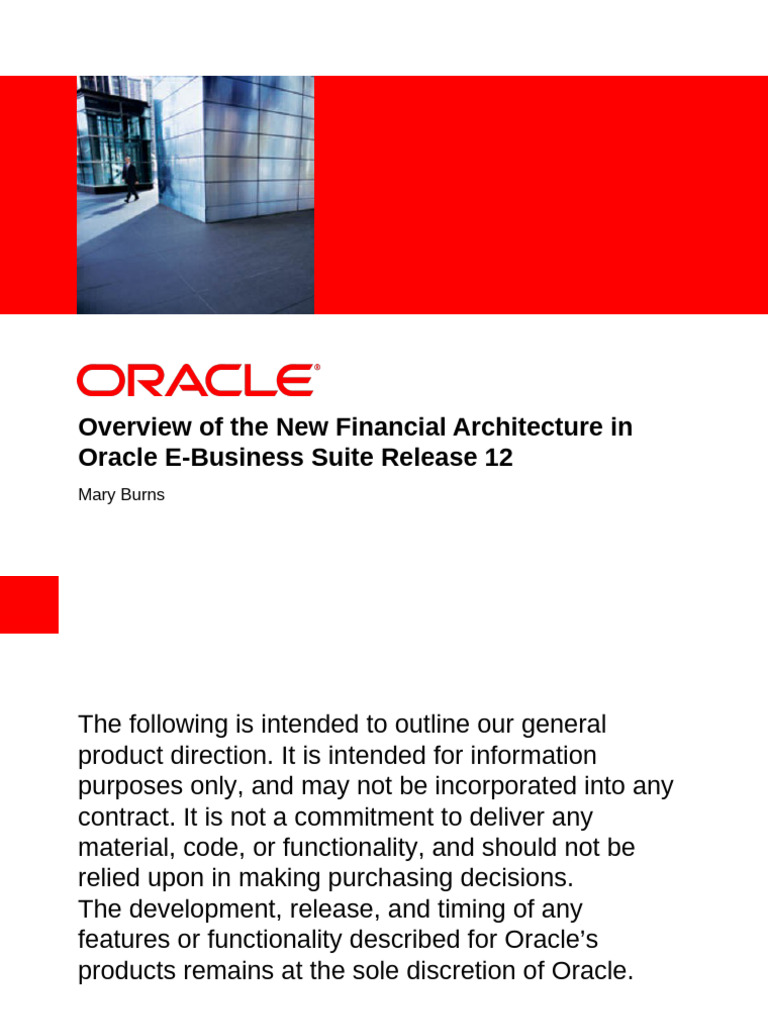 ORACLE®

Overview of the New Financial Architecture in Oracle E-Business Suite Release 12

Mary Burns

The following is intended to outline our general product direction. It is intended for information purposes only, and may not be incorporated into any contract. It is not a commitment to deliver any material, code, or functionality, and should not be relied upon in making purchasing decisions.
The development, release, and timing of any features or functionality described for Oracle's products remains at the sole discretion of Oracle.